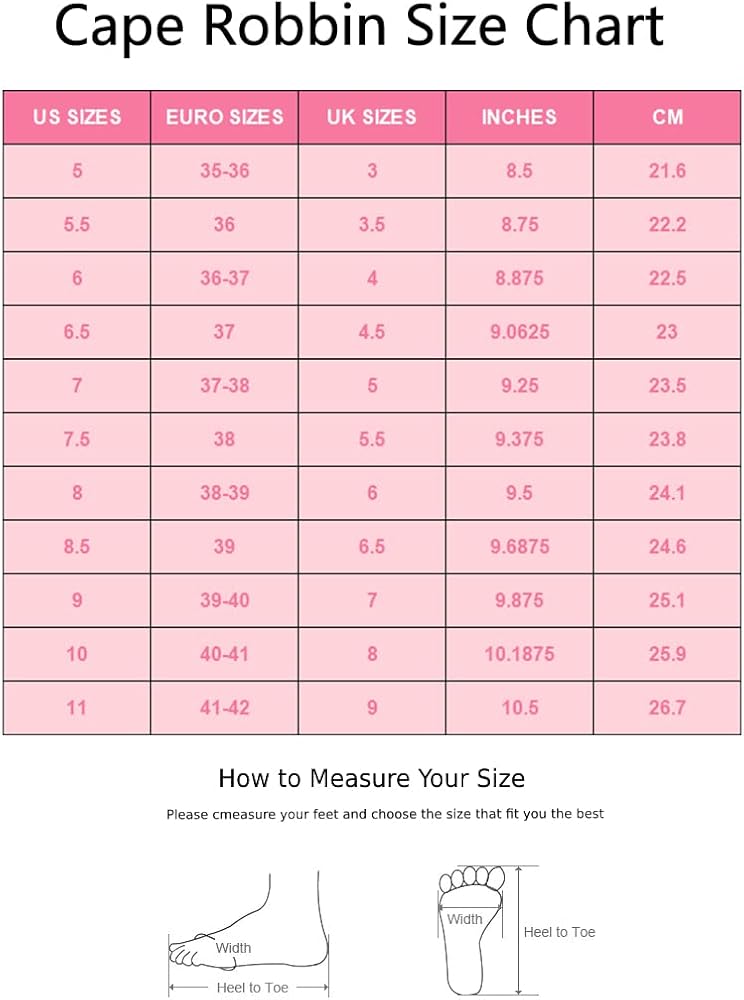 Cape Robbin Size Chart

| US SIZES | EURO SIZES | UK SIZES | INCHES | CM |
|---|---|---|---|---|
| 5 | 35-36 | 3 | 8.5 | 21.6 |
| 5.5 | 36 | 3.5 | 8.75 | 22.2 |
| 6 | 36-37 | 4 | 8.875 | 22.5 |
| 6.5 | 37 | 4.5 | 9.0625 | 23 |
| 7 | 37-38 | 5 | 9.25 | 23.5 |
| 7.5 | 38 | 5.5 | 9.375 | 23.8 |
| 8 | 38-39 | 6 | 9.5 | 24.1 |
| 8.5 | 39 | 6.5 | 9.6875 | 24.6 |
| 9 | 39-40 | 7 | 9.875 | 25.1 |
| 10 | 40-41 | 8 | 10.1875 | 25.9 |
| 11 | 41-42 | 9 | 10.5 | 26.7 |

How to Measure Your Size

Please cmeasure your feet and choose the size that fit you the best

Width

Heel to Toe

Width

Heel to Toe